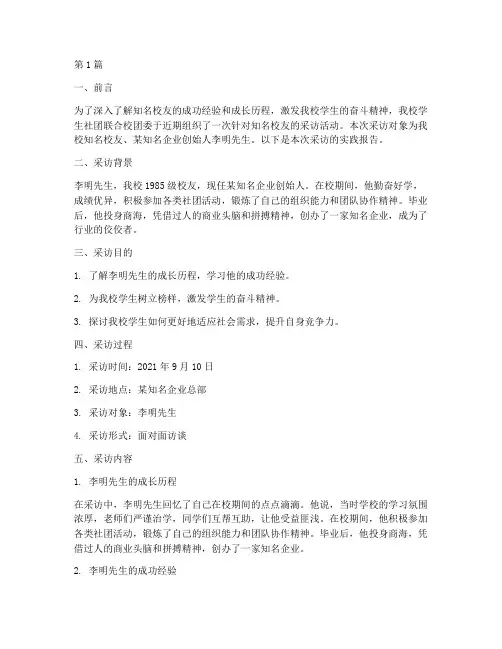 第 1 篇

一、前言

为了深入了解知名校友的成功经验和成长历程，激发我校学生的奋斗精神，我校学生社团联合校团委于近期组织了一次针对知名校友的采访活动。本次采访对象为我校知名校友、某知名企业创始人李明先生。以下是本次采访的实践报告。

二、采访背景

李明先生，我校 1985 级校友，现任某知名企业创始人。在校期间，他勤奋好学，成绩优异，积极参加各类社团活动，锻炼了自己的组织能力和团队协作精神。毕业后，他投身商海，凭借过人的商业头脑和拼搏精神，创办了一家知名企业，成为了行业的佼佼者。

三、采访目的

1. 了解李明先生的成长历程，学习他的成功经验。

2. 为我校学生树立榜样，激发学生的奋斗精神。

3. 探讨我校学生如何更好地适应社会需求，提升自身竞争力。

四、采访过程

1. 采访时间：2021 年 9 月 10 日

2. 采访地点：某知名企业总部

3. 采访对象：李明先生

4. 采访形式：面对面访谈

五、采访内容

1. 李明先生的成长历程

在采访中，李明先生回忆了自己在校期间的点点滴滴。他说，当时学校的学习氛围浓厚，老师们严谨治学，同学们互帮互助，让他受益匪浅。在校期间，他积极参加各类社团活动，锻炼了自己的组织能力和团队协作精神。毕业后，他投身商海，凭借过人的商业头脑和拼搏精神，创办了一家知名企业。

2. 李明先生的成功经验